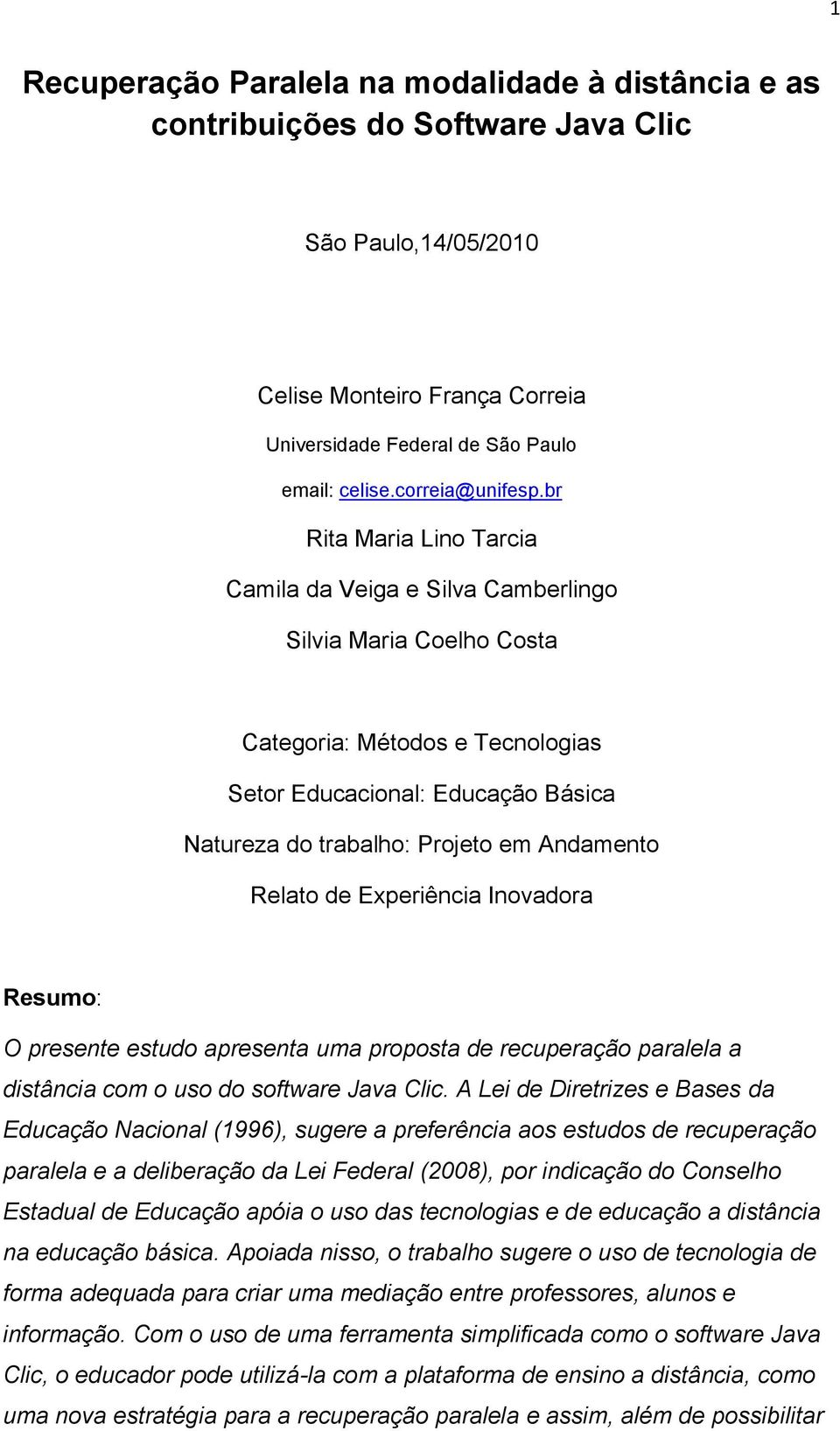 1

Recuperação Paralela na modalidade à distância e as contribuições do Software Java Clic

São Paulo,14/05/2010

Celise Monteiro França Correia

Universidade Federal de São Paulo

email: celise.correia@unifesp.br

Rita Maria Lino Tarcia

Camila da Veiga e Silva Camberlingo

Silvia Maria Coelho Costa

Categoria: Métodos e Tecnologias

Setor Educacional: Educação Básica

Natureza do trabalho: Projeto em Andamento

Relato de Experiência Inovadora

Resumo:

O presente estudo apresenta uma proposta de recuperação paralela a distância com o uso do software Java Clic. A Lei de Diretrizes e Bases da Educação Nacional (1996), sugere a preferência aos estudos de recuperação paralela e a deliberação da Lei Federal (2008), por indicação do Conselho Estadual de Educação apóia o uso das tecnologias e de educação a distância na educação básica. Apoiada nisso, o trabalho sugere o uso de tecnologia de forma adequada para criar uma mediação entre professores, alunos e informação. Com o uso de uma ferramenta simplificada como o software Java Clic, o educador pode utilizá-la com a plataforma de ensino a distância, como uma nova estratégia para a recuperação paralela e assim, além de possibilitar